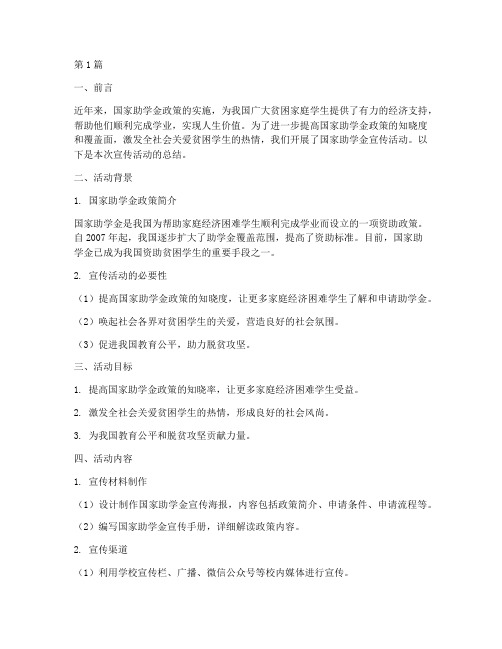 第1篇

一、前言

近年来，国家助学金政策的实施，为我国广大贫困家庭学生提供了有力的经济支持，帮助他们顺利完成学业，实现人生价值。为了进一步提高国家助学金政策的知晓度和覆盖面，激发全社会关爱贫困学生的热情，我们开展了国家助学金宣传活动。以下是本次宣传活动的总结。

二、活动背景

1. 国家助学金政策简介

国家助学金是我国为帮助家庭经济困难学生顺利完成学业而设立的一项资助政策。自2007年起，我国逐步扩大了助学金覆盖范围，提高了资助标准。目前，国家助学金已成为我国资助贫困学生的重要手段之一。

2. 宣传活动的必要性

（1）提高国家助学金政策的知晓度，让更多家庭经济困难学生了解和申请助学金。

（2）唤起社会各界对贫困学生的关爱，营造良好的社会氛围。

（3）促进我国教育公平，助力脱贫攻坚。

三、活动目标

1. 提高国家助学金政策的知晓率，让更多家庭经济困难学生受益。

2. 激发全社会关爱贫困学生的热情，形成良好的社会风尚。

3. 为我国教育公平和脱贫攻坚贡献力量。

四、活动内容

1. 宣传材料制作

（1）设计制作国家助学金宣传海报，内容包括政策简介、申请条件、申请流程等。

（2）编写国家助学金宣传手册，详细解读政策内容。

2. 宣传渠道

（1）利用学校宣传栏、广播、微信公众号等校内媒体进行宣传。